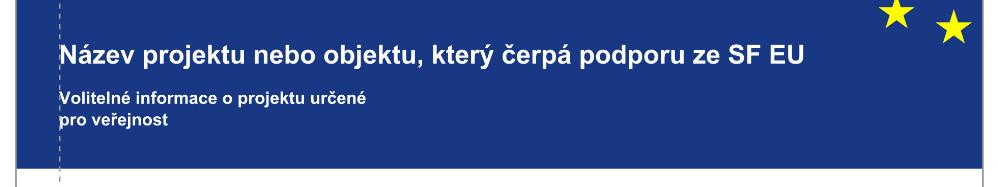 Název projektu nebo objektu, který čerpá podporu ze SF EU

Volitelné informace o projektu určené pro veřejnost